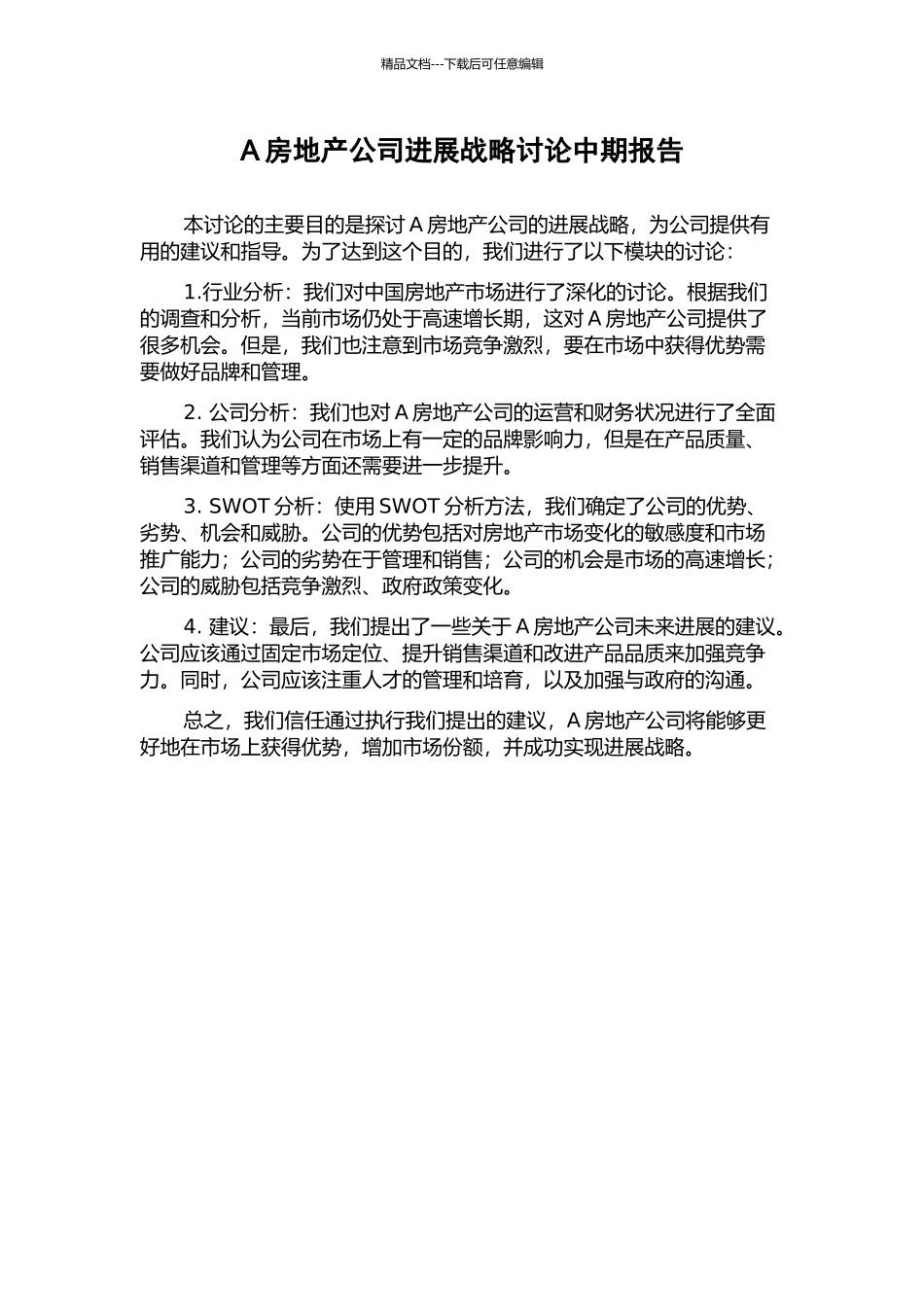 精品文档---下载后可任意编辑

A 房地产公司进展战略讨论中期报告

本讨论的主要目的是探讨 A 房地产公司的进展战略，为公司提供有用的建议和指导。为了达到这个目的，我们进行了以下模块的讨论：

1.行业分析：我们对中国房地产市场进行了深化的讨论。根据我们的调查和分析，当前市场仍处于高速增长期，这对 A 房地产公司提供了很多机会。但是，我们也注意到市场竞争激烈，要在市场中获得优势需要做好品牌和管理。

2. 公司分析：我们也对 A 房地产公司的运营和财务状况进行了全面评估。我们认为公司在市场上有一定的品牌影响力，但是在产品质量、销售渠道和管理等方面还需要进一步提升。

3. SWOT 分析：使用 SWOT 分析方法，我们确定了公司的优势、劣势、机会和威胁。公司的优势包括对房地产市场变化的敏感度和市场推广能力；公司的劣势在于管理和销售；公司的机会是市场的高速增长；公司的威胁包括竞争激烈、政府政策变化。

4. 建议：最后，我们提出了一些关于 A 房地产公司未来进展的建议。公司应该通过固定市场定位、提升销售渠道和改进产品品质来加强竞争力。同时，公司应该注重人才的管理和培育，以及加强与政府的沟通。

总之，我们信任通过执行我们提出的建议，A 房地产公司将能够更好地在市场上获得优势，增加市场份额，并成功实现进展战略。